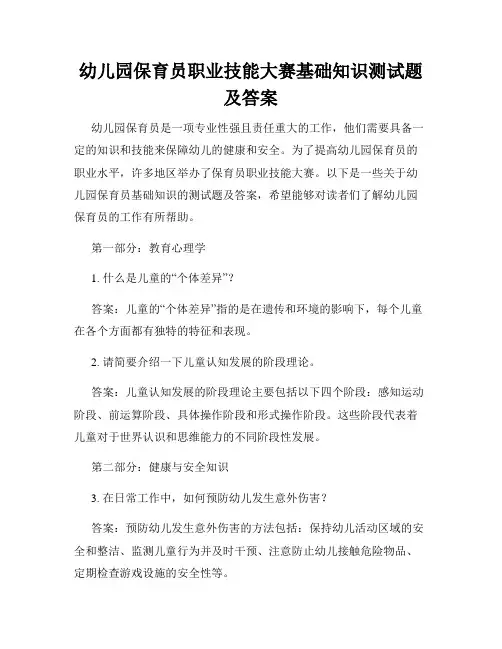 幼儿园保育员职业技能大赛基础知识测试题及答案

幼儿园保育员是一项专业性强且责任重大的工作，他们需要具备一定的知识和技能来保障幼儿的健康和安全。为了提高幼儿园保育员的职业水平，许多地区举办了保育员职业技能大赛。以下是一些关于幼儿园保育员基础知识的测试题及答案，希望能够对读者们了解幼儿园保育员的工作有所帮助。

第一部分：教育心理学

1. 什么是儿童的“个体差异”？

答案：儿童的“个体差异”指的是在遗传和环境的影响下，每个儿童在各个方面都有独特的特征和表现。

2. 请简要介绍一下儿童认知发展的阶段理论。

答案：儿童认知发展的阶段理论主要包括以下四个阶段：感知运动阶段、前运算阶段、具体操作阶段和形式操作阶段。这些阶段代表着儿童对于世界认识和思维能力的不同阶段性发展。

第二部分：健康与安全知识

3. 在日常工作中，如何预防幼儿发生意外伤害？

答案：预防幼儿发生意外伤害的方法包括：保持幼儿活动区域的安全和整洁、监测儿童行为并及时干预、注意防止幼儿接触危险物品、定期检查游戏设施的安全性等。